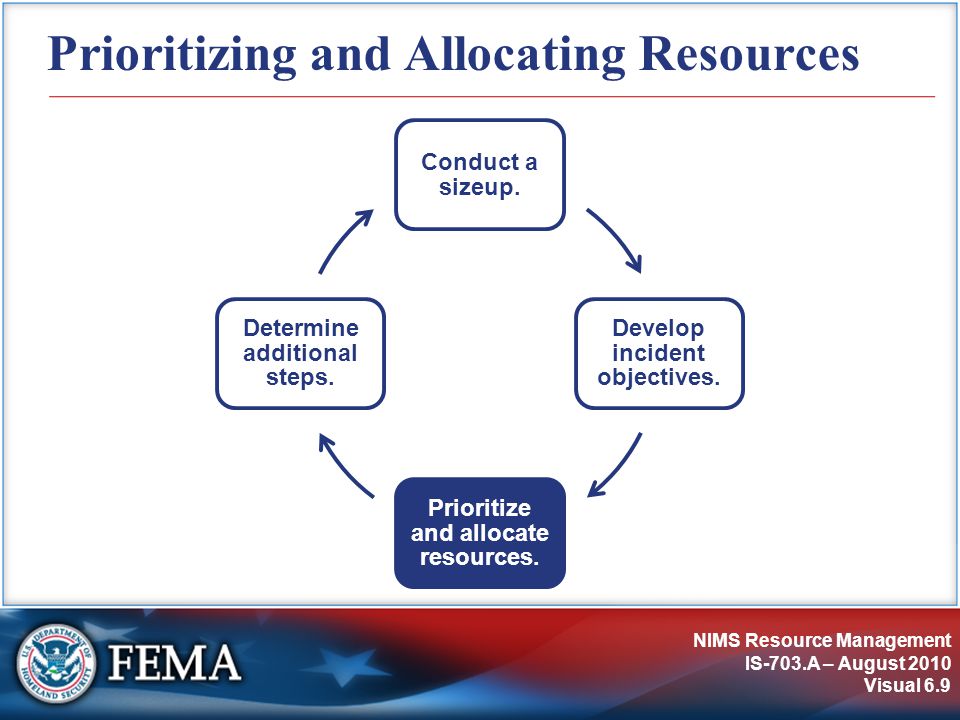 Prioritizing and Allocating Resources

Conduct a sizeup.

Develop incident objectives.

Prioritize and allocate resources.

Determine additional steps.

U.S. DEPARTMENT OF HOMELAND SECURITY

FEMA

NIMS Resource Management
IS-703.A – August 2010
Visual 6.9